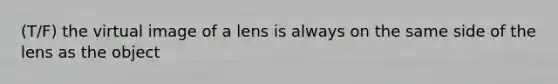 (T/F) the virtual image of a lens is always on the same side of the lens as the object